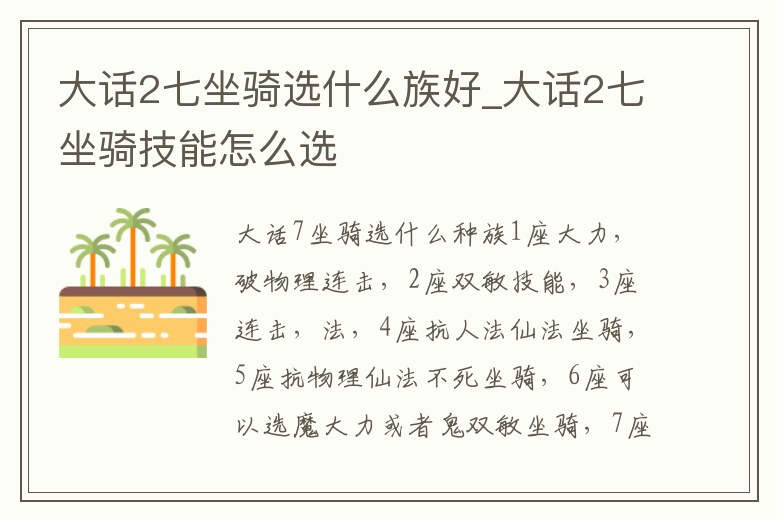 大话2七坐骑选什么族好_大话2七坐骑技能怎么选

大话7坐骑选什么种族1座大力，破物理连击，2座双敏技能，3座连击，法，4座抗人法仙法坐骑，5座抗物理仙法不死坐骑，6座可以选魔大力或者鬼双敏坐骑，7座